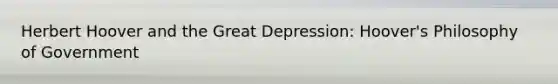 Herbert Hoover and the Great Depression: Hoover's Philosophy of Government